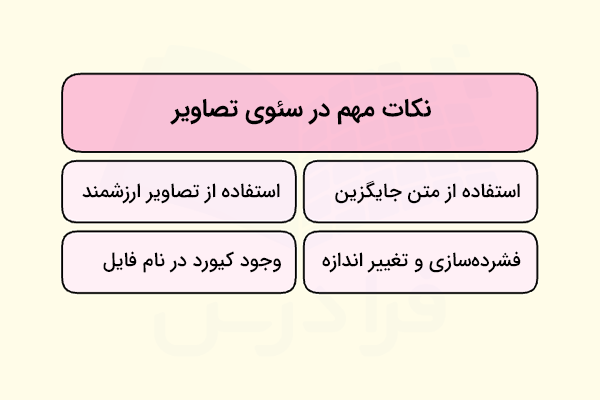 نکات مهم در سئوی تصاویر

استفاده از متن جایگزین

استفاده از تصاویر ارزشمند

فشرده‌سازی و تغییر اندازه

وجود کیورد در نام فایل

فرادرس